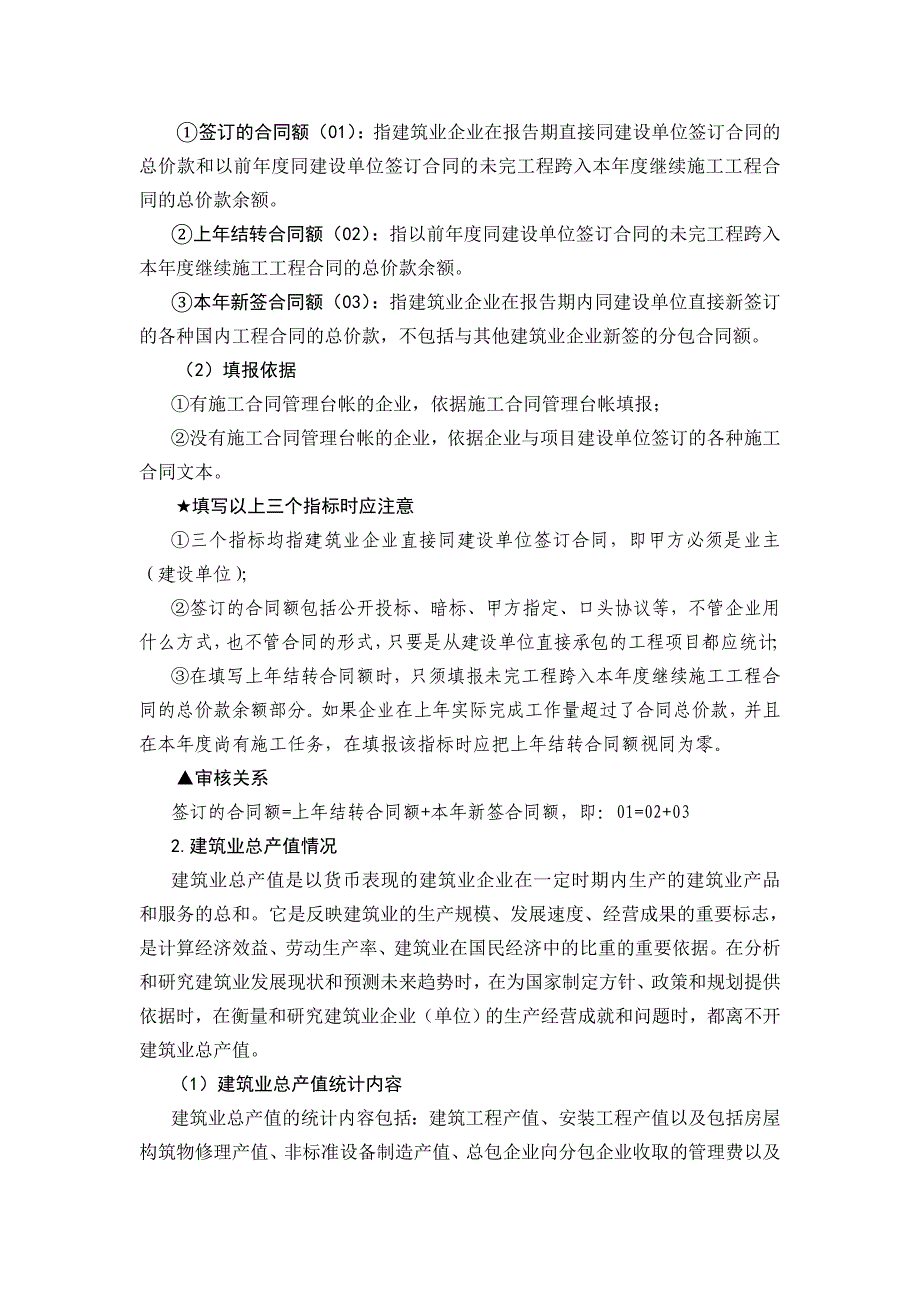 ①签订的合同额（01）：指建筑业企业在报告期直接同建设单位签订合同的总价款和以前年度同建设单位签订合同的未完工程跨入本年度继续施工工程合同的总价款余额。

②上年结转合同额（02）：指以前年度同建设单位签订合同的未完工程跨入本年度继续施工工程合同的总价款余额。

③本年新签合同额（03）：指建筑业企业在报告期内同建设单位直接新签订的各种国内工程合同的总价款，不包括与其他建筑业企业新签的分包合同额。

（2）填报依据

①有施工合同管理台帐的企业，依据施工合同管理台帐填报；

②没有施工合同管理台帐的企业，依据企业与项目建设单位签订的各种施工合同文本。

★填写以上三个指标时应注意

①三个指标均指建筑业企业直接同建设单位签订合同，即甲方必须是业主（建设单位）;

②签订的合同额包括公开投标、暗标、甲方指定、口头协议等，不管企业用什么方式，也不管合同的形式，只要是从建设单位直接承包的工程项目都应统计;

③在填写上年结转合同额时，只须填报未完工程跨入本年度继续施工工程合同的总价款余额部分。如果企业在上年实际完成工作量超过了合同总价款，并且在本年度尚有施工任务，在填报该指标时应把上年结转合同额视同为零。

▲审核关系

签订的合同额=上年结转合同额+本年新签合同额，即：01=02+03

2.建筑业总产值情况

建筑业总产值是以货币表现的建筑业企业在一定时期内生产的建筑业产品和服务的总和。它是反映建筑业的生产规模、发展速度、经营成果的重要标志，是计算经济效益、劳动生产率、建筑业在国民经济中的比重的重要依据。在分析和研究建筑业发展现状和预测未来趋势时，在为国家制定方针、政策和规划提供依据时，在衡量和研究建筑业企业（单位）的生产经营成就和问题时，都离不开建筑业总产值。

（1）建筑业总产值统计内容

建筑业总产值的统计内容包括：建筑工程产值、安装工程产值以及包括房屋构筑物修理产值、非标准设备制造产值、总包企业向分包企业收取的管理费以及